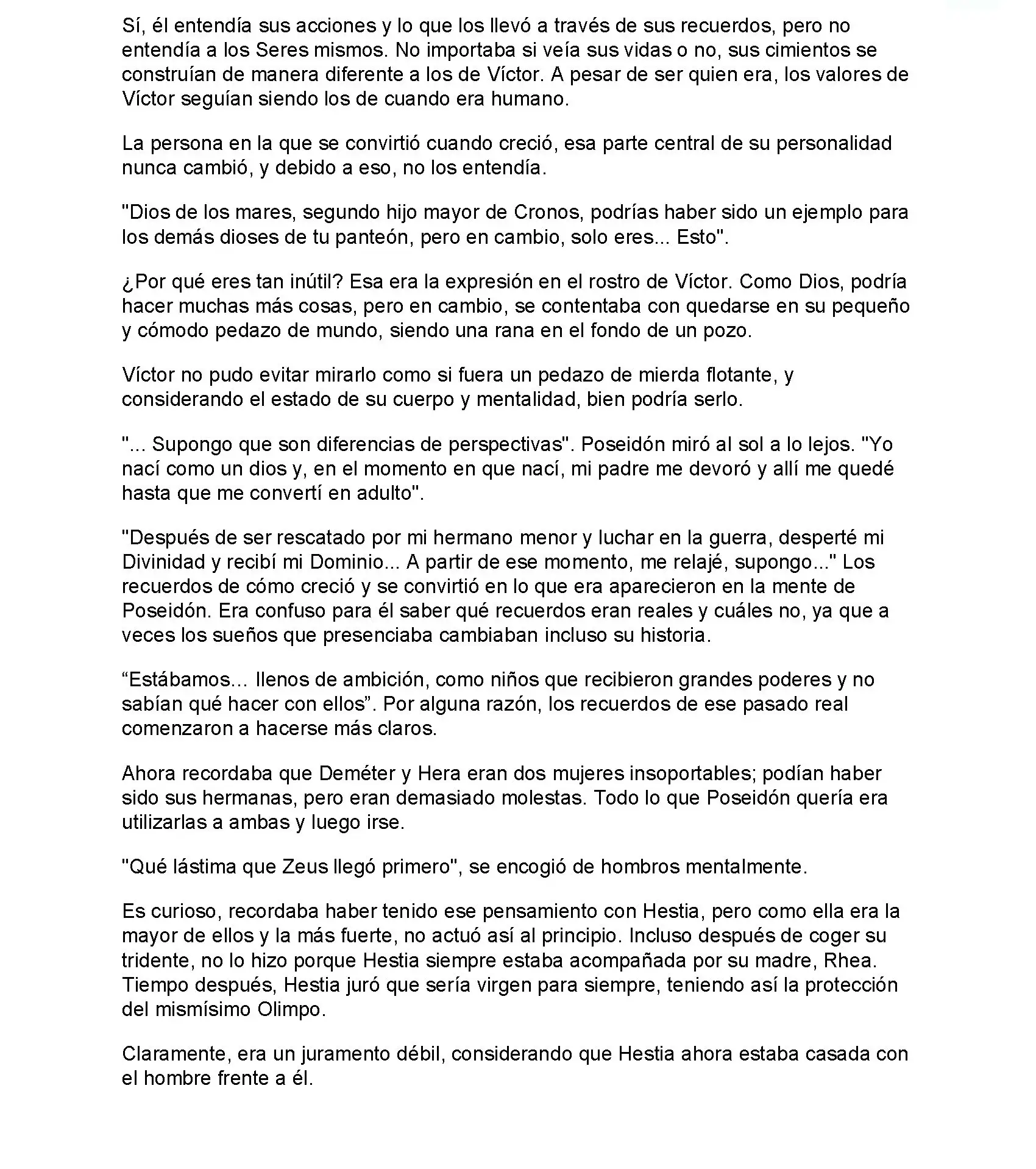 Sí, él entendía sus acciones y lo que los llevó a través de sus recuerdos, pero no entendía a los Seres mismos. No importaba si veía sus vidas o no, sus cimientos se construían de manera diferente a los de Víctor. A pesar de ser quien era, los valores de Víctor seguían siendo los de cuando era humano.

La persona en la que se convirtió cuando creció, esa parte central de su personalidad nunca cambió, y debido a eso, no los entendía.

"Dios de los mares, segundo hijo mayor de Cronos, podrías haber sido un ejemplo para los demás dioses de tu panteón, pero en cambio, solo eres... Esto".

¿Por qué eres tan inútil? Esa era la expresión en el rostro de Víctor. Como Dios, podría hacer muchas más cosas, pero en cambio, se contentaba con quedarse en su pequeño y cómodo pedazo de mundo, siendo una rana en el fondo de un pozo.

Víctor no pudo evitar mirarlo como si fuera un pedazo de mierda flotante, y considerando el estado de su cuerpo y mentalidad, bien podría serlo.

"... Supongo que son diferencias de perspectivas". Poseidón miró al sol a lo lejos. "Yo nací como un dios y, en el momento en que nací, mi padre me devoró y allí me quedé hasta que me convertí en adulto".

"Después de ser rescatado por mi hermano menor y luchar en la guerra, desperté mi Divinidad y recibí mi Dominio... A partir de ese momento, me relajé, supongo..." Los recuerdos de cómo creció y se convirtió en lo que era aparecieron en la mente de Poseidón. Era confuso para él saber qué recuerdos eran reales y cuáles no, ya que a veces los sueños que presenciaba cambiaban incluso su historia.

“Estábamos... llenos de ambición, como niños que recibieron grandes poderes y no sabían qué hacer con ellos”. Por alguna razón, los recuerdos de ese pasado real comenzaron a hacerse más claros.

Ahora recordaba que Deméter y Hera eran dos mujeres insoportables; podían haber sido sus hermanas, pero eran demasiado molestas. Todo lo que Poseidón quería era utilizarlas a ambas y luego irse.

"Qué lástima que Zeus llegó primero", se encogió de hombros mentalmente.

Es curioso, recordaba haber tenido ese pensamiento con Hestia, pero como ella era la mayor de ellos y la más fuerte, no actuó así al principio. Incluso después de coger su tridente, no lo hizo porque Hestia siempre estaba acompañada por su madre, Rhea. Tiempo después, Hestia juró que sería virgen para siempre, teniendo así la protección del mismísimo Olimpo.

Claramente, era un juramento débil, considerando que Hestia ahora estaba casada con el hombre frente a él.